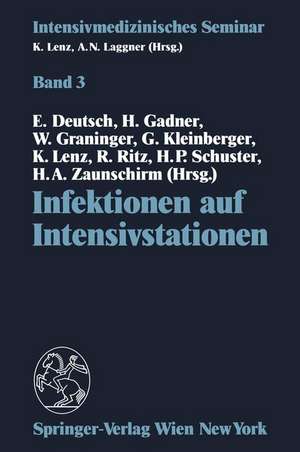 Intensivmedizinisches Seminar
K. Lenz, A.N. Laggner (Hrsg.)

Band 3

E. Deutsch, H. Gadner, W. Graninger, G. Kleinberger, K. Lenz, R. Ritz, H.P. Schuster, H.A. Zaunschirm (Hrsg.)

Infektionen auf Intensivstationen

Springer-Verlag Wien New York